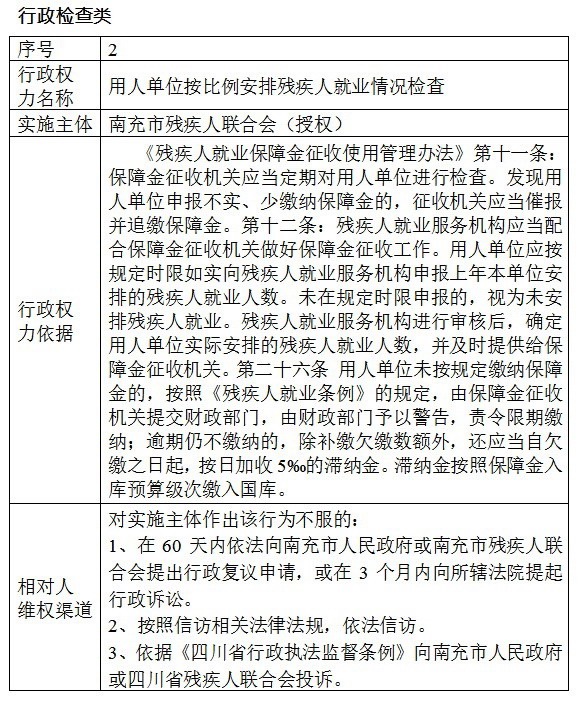 行政检查类

| 序号 | 2 |
|---|---|
| 行政权力名称 | 用人单位按比例安排残疾人就业情况检查 |
| 实施主体 | 南充市残疾人联合会（授权） |
| 行政权力依据 | 《残疾人就业保障金征收使用管理办法》第十一条：保障金征收机关应当定期对用人单位进行检查。发现用人单位申报不实、少缴纳保障金的，征收机关应当催报并追缴保障金。第十二条：残疾人就业服务机构应当配合保障金征收机关做好保障金征收工作。用人单位应按规定时限如实向残疾人就业服务机构申报上年本单位安排的残疾人就业人数。未在规定时限申报的，视为未安排残疾人就业。残疾人就业服务机构进行审核后，确定用人单位实际安排的残疾人就业人数，并及时提供给保障金征收机关。第二十六条 用人单位未按规定缴纳保障金的，按照《残疾人就业条例》的规定，由保障金征收机关提交财政部门，由财政部门予以警告，责令限期缴纳；逾期仍不缴纳的，除补缴欠缴数额外，还应当自欠缴之日起，按日加收 5‰的滞纳金。滞纳金按照保障金入库预算级次缴入国库。 |
| 相对人维权渠道 | 对实施主体作出该行为不服的：<br>1、在 60 天内依法向南充市人民政府或南充市残疾人联合会提出行政复议申请，或在 3 个月内向所辖法院提起行政诉讼。<br>2、按照信访相关法律法规，依法信访。<br>3、依据《四川省行政执法监督条例》向南充市人民政府或四川省残疾人联合会投诉。 |